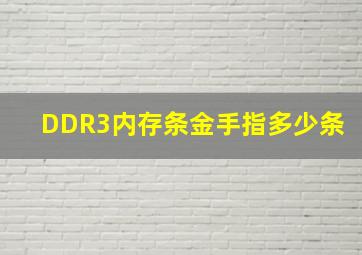 DDR3内存条金手指多少条